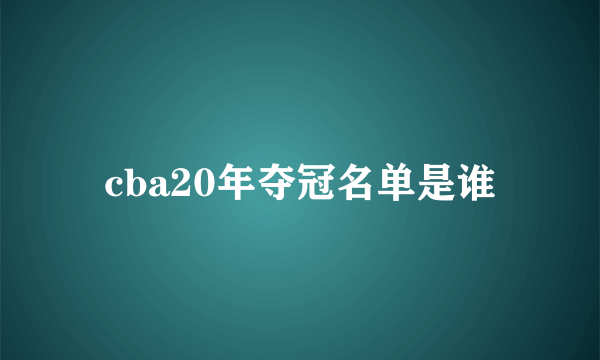 cba20年夺冠名单是谁